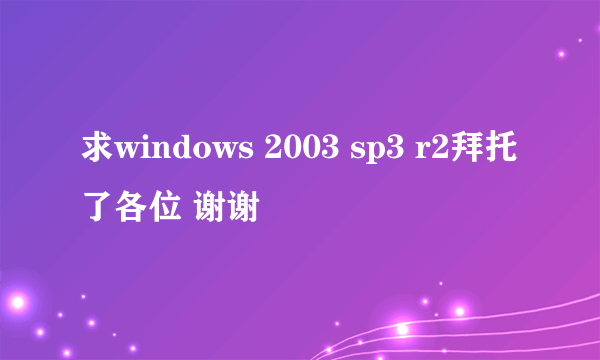 求windows 2003 sp3 r2拜托了各位 谢谢